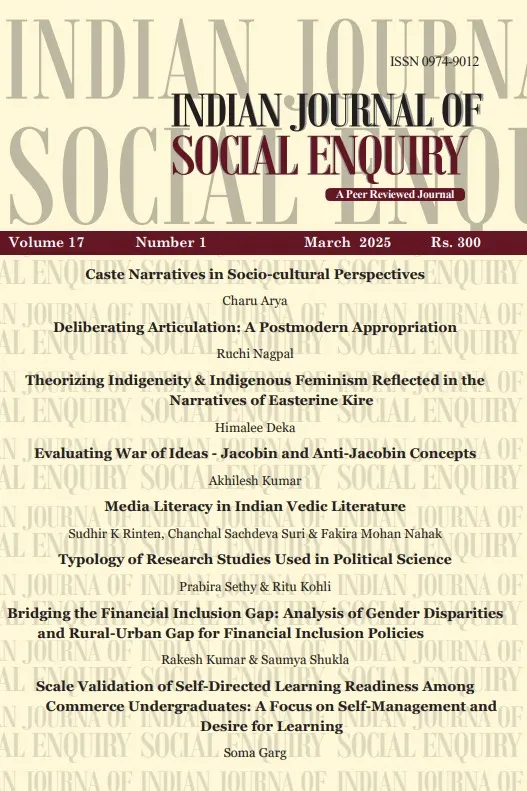 ISSN 0974-9012

INDIAN JOURNAL OF SOCIAL ENQUIRY

A Peer Reviewed Journal

Volume 17 Number 1 March 2025 Rs. 300

Caste Narratives in Socio-cultural Perspectives

Charu Arya

Deliberating Articulation: A Postmodern Appropriation

Ruchi Nagpal

Theorizing Indigeneity & Indigenous Feminism Reflected in the Narratives of Easterine Kire

Himalee Deka

Evaluating War of Ideas - Jacobin and Anti-Jacobin Concepts

Akhilesh Kumar

Media Literacy in Indian Vedic Literature

Sudhir K Rinten, Chanchal Sachdeva Suri & Fakira Mohan Nahak

Typology of Research Studies Used in Political Science

Prabira Sethy & Ritu Kohli

Bridging the Financial Inclusion Gap: Analysis of Gender Disparities and Rural-Urban Gap for Financial Inclusion Policies

Rakesh Kumar & Saumya Shukla

Scale Validation of Self-Directed Learning Readiness Among Commerce Undergraduates: A Focus on Self-Management and Desire for Learning

Soma Garg